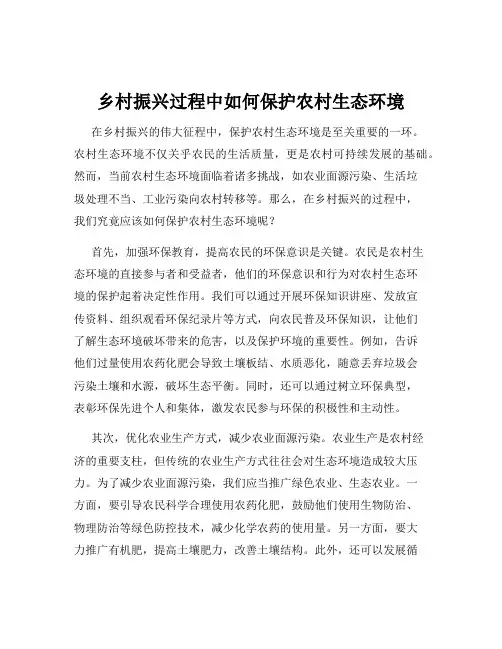 乡村振兴过程中如何保护农村生态环境

在乡村振兴的伟大征程中，保护农村生态环境是至关重要的一环。农村生态环境不仅关乎农民的生活质量，更是农村可持续发展的基础。然而，当前农村生态环境面临着诸多挑战，如农业面源污染、生活垃圾处理不当、工业污染向农村转移等。那么，在乡村振兴的过程中，我们究竟应该如何保护农村生态环境呢？

首先，加强环保教育，提高农民的环保意识是关键。农民是农村生态环境的直接参与者和受益者，他们的环保意识和行为对农村生态环境的保护起着决定性作用。我们可以通过开展环保知识讲座、发放宣传资料、组织观看环保纪录片等方式，向农民普及环保知识，让他们了解生态环境破坏带来的危害，以及保护环境的重要性。例如，告诉他们过量使用农药化肥会导致土壤板结、水质恶化，随意丢弃垃圾会污染土壤和水源，破坏生态平衡。同时，还可以通过树立环保典型，表彰环保先进个人和集体，激发农民参与环保的积极性和主动性。

其次，优化农业生产方式，减少农业面源污染。农业生产是农村经济的重要支柱，但传统的农业生产方式往往会对生态环境造成较大压力。为了减少农业面源污染，我们应当推广绿色农业、生态农业。一方面，要引导农民科学合理使用农药化肥，鼓励他们使用生物防治、物理防治等绿色防控技术，减少化学农药的使用量。另一方面，要大力推广有机肥，提高土壤肥力，改善土壤结构。此外，还可以发展循